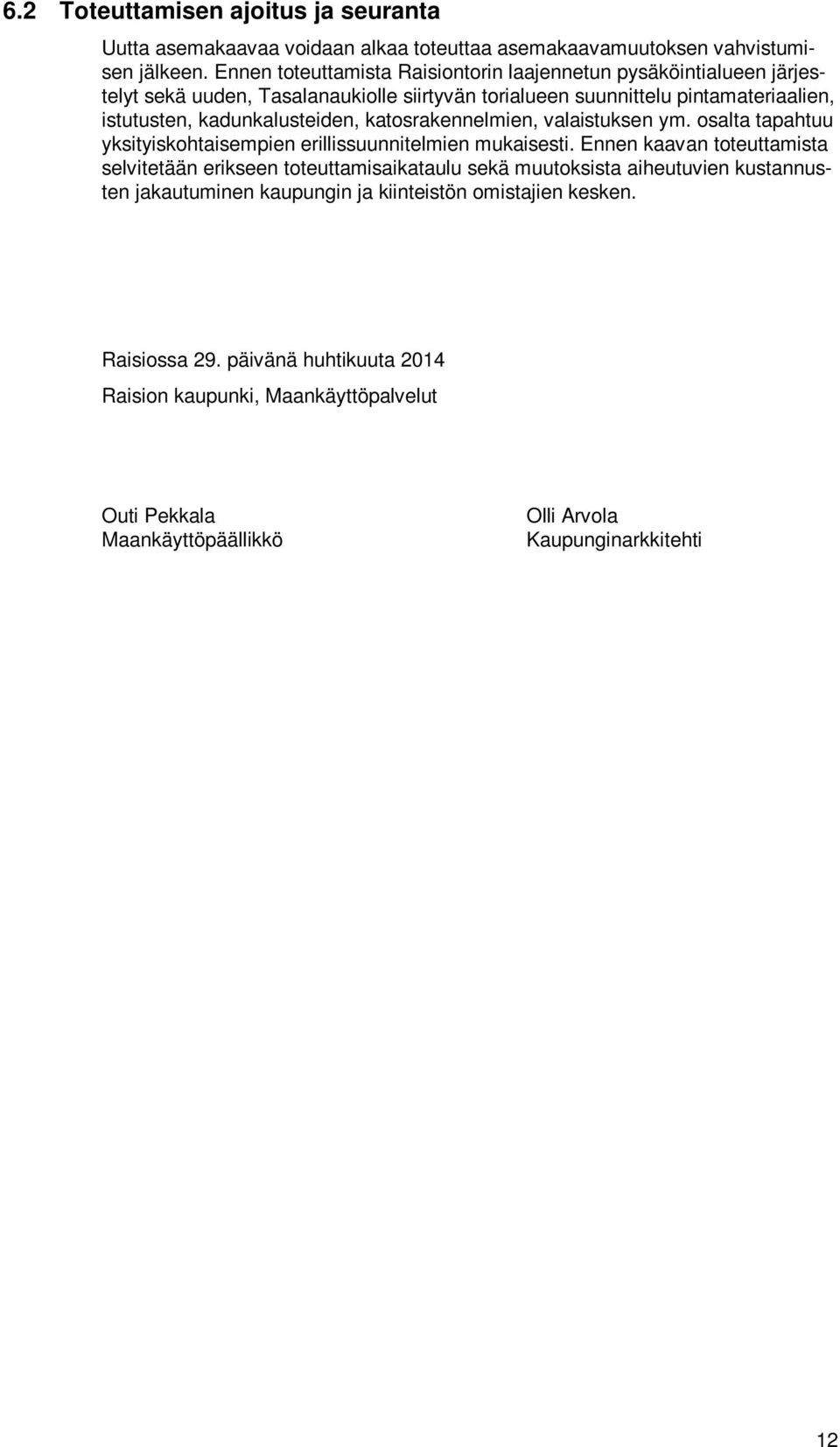 6.2 Toteuttamisen ajoitus ja seuranta

Uutta asemakaavaa voidaan alkaa toteuttaa asemakaavamuutoksen vahvistumisen jälkeen. Ennen toteuttamista Raisiontorin laajennetun pysäköintialueen järjestelyt sekä uuden, Tasalanaukiolle siirtyvän torialueen suunnittelu pintamateriaalien, istutusten, kadunkalusteiden, katosrakennelmien, valaistuksen ym. osalta tapahtuu yksityiskohtaisempien erillissuunnitelmien mukaisesti. Ennen kaavan toteuttamista selvitetään erikseen toteuttamisaikataulu sekä muutoksista aiheutuvien kustannusten jakautuminen kaupungin ja kiinteistön omistajien kesken.

Raisiossa 29. päivänä huhtikuuta 2014

Raision kaupunki, Maankäyttöpalvelut

Outi Pekkala
Maankäyttöpäällikkö

Olli Arvola
Kaupunginarkkitehti

12